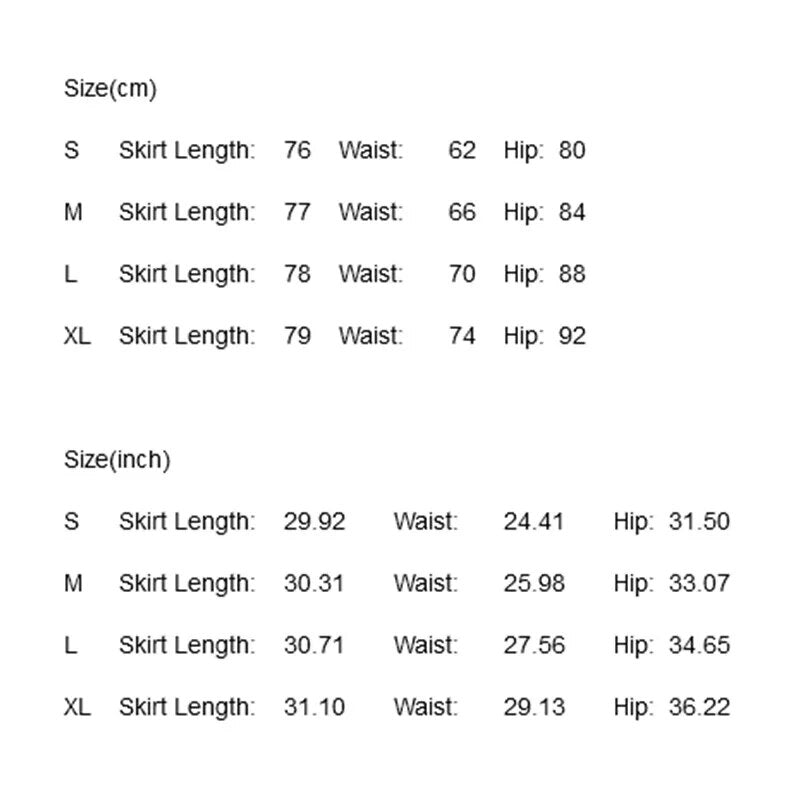 Size(cm)

S Skirt Length: 76 Waist: 62 Hip: 80

M Skirt Length: 77 Waist: 66 Hip: 84

L Skirt Length: 78 Waist: 70 Hip: 88

XL Skirt Length: 79 Waist: 74 Hip: 92

Size(inch)

S Skirt Length: 29.92 Waist: 24.41 Hip: 31.50

M Skirt Length: 30.31 Waist: 25.98 Hip: 33.07

L Skirt Length: 30.71 Waist: 27.56 Hip: 34.65

XL Skirt Length: 31.10 Waist: 29.13 Hip: 36.22